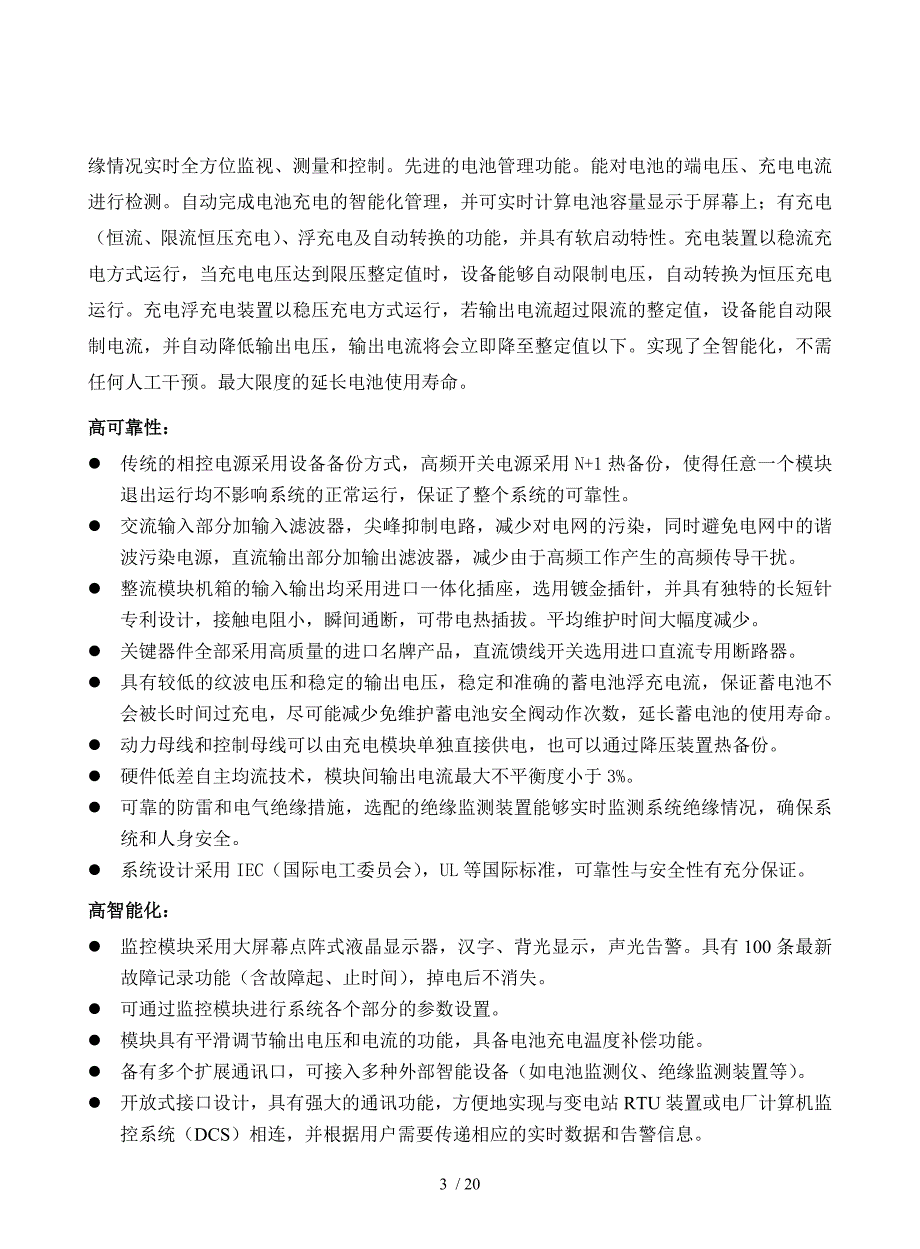 缘情况实时全方位监视、测量和控制。先进的电池管理功能。能对电池的端电压、充电电流进行检测。自动完成电池充电的智能化管理，并可实时计算电池容量显示于屏幕上；有充电（恒流、限流恒压充电）、浮充电及自动转换的功能，并具有软启动特性。充电装置以稳流充电方式运行，当充电电压达到限压整定值时，设备能够自动限制电压，自动转换为恒压充电运行。充电浮充电装置以稳压充电方式运行，若输出电流超过限流的整定值，设备能自动限制电流，并自动降低输出电压，输出电流将会立即降至整定值以下。实现了全智能化，不需任何人工干预。最大限度的延长电池使用寿命。

高可靠性：

● 传统的相控电源采用设备备份方式，高频开关电源采用 N+1 热备份，使得任意一个模块退出运行均不影响系统的正常运行，保证了整个系统的可靠性。
● 交流输入部分加输入滤波器，尖峰抑制电路，减少对电网的污染，同时避免电网中的谐波污染电源，直流输出部分加输出滤波器，减少由于高频工作产生的高频传导干扰。
● 整流模块机箱的输入输出均采用进口一体化插座，选用镀金插针，并具有独特的长短针专利设计，接触电阻小，瞬间通断，可带电热插拔。平均维护时间大幅度减少。
● 关键器件全部采用高质量的进口名牌产品，直流馈线开关选用进口直流专用断路器。
● 具有较低的纹波电压和稳定的输出电压，稳定和准确的蓄电池浮充电流，保证蓄电池不会被长时间过充电，尽可能减少免维护蓄电池安全阀动作次数，延长蓄电池的使用寿命。
● 动力母线和控制母线可以由充电模块单独直接供电，也可以通过降压装置热备份。
● 硬件低差自主均流技术，模块间输出电流最大不平衡度小于 3%。
● 可靠的防雷和电气绝缘措施，选配的绝缘监测装置能够实时监测系统绝缘情况，确保系统和人身安全。
● 系统设计采用 IEC（国际电工委员会），UL 等国际标准，可靠性与安全性有充分保证。

高智能化：

● 监控模块采用大屏幕点阵式液晶显示器，汉字、背光显示，声光告警。具有 100 条最新故障记录功能（含故障起、止时间），掉电后不消失。
● 可通过监控模块进行系统各个部分的参数设置。
● 模块具有平滑调节输出电压和电流的功能，具备电池充电温度补偿功能。
● 备有多个扩展通讯口，可接入多种外部智能设备（如电池监测仪、绝缘监测装置等）。
● 开放式接口设计，具有强大的通讯功能，方便地实现与变电站 RTU 装置或电厂计算机监控系统（DCS）相连，并根据用户需要传递相应的实时数据和告警信息。

3 / 20